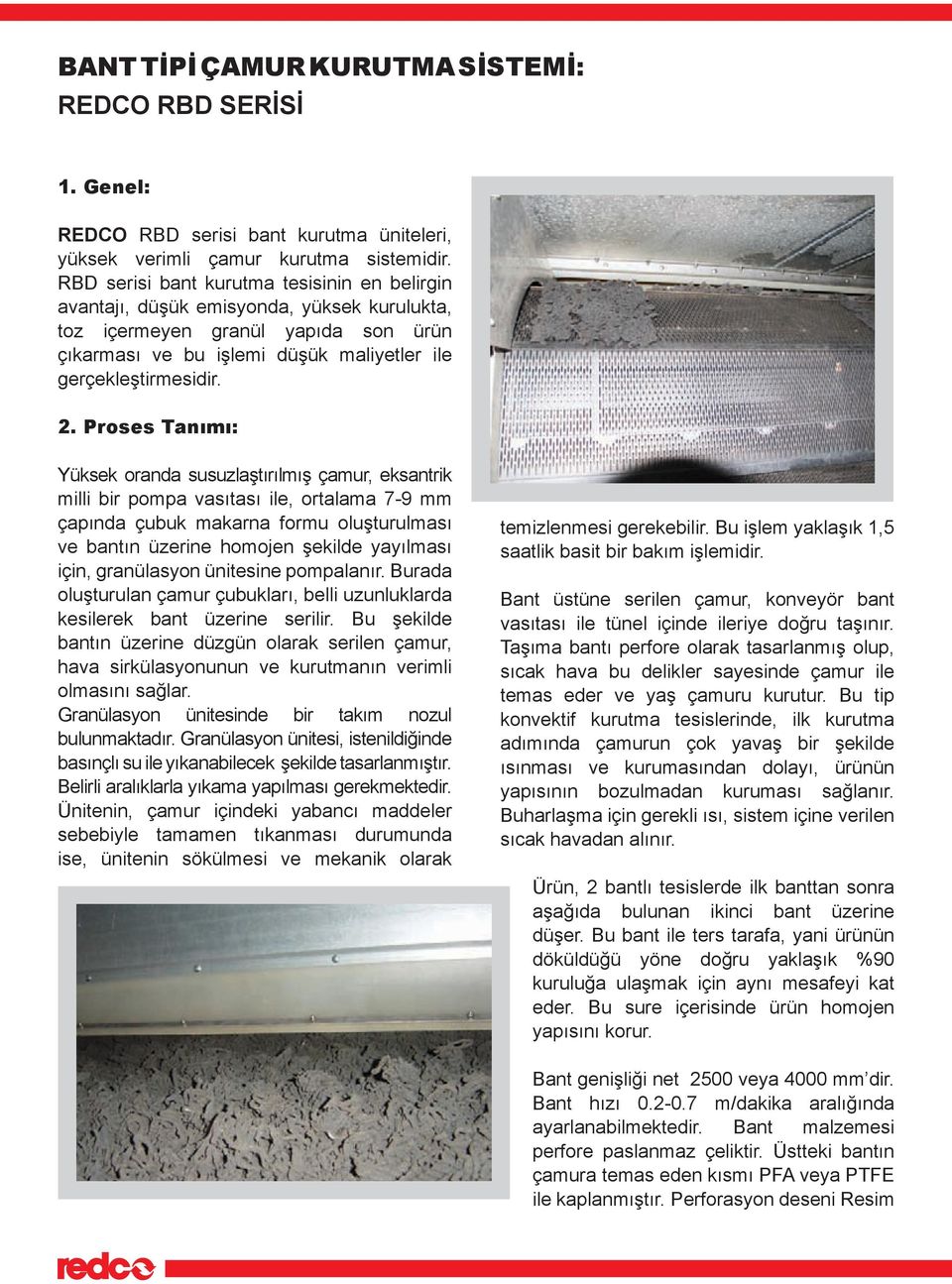 BANT TİPİ ÇAMUR KURUTMA SİSTEMİ:
REDCO RBD SERİSİ

1. Genel:

REDCO RBD serisi bant kurutma üniteleri, yüksek verimli çamur kurutma sistemidir. RBD serisi bant kurutma tesisinin en belirgin avantajı, düşük emisyonda, yüksek kurulukta, toz içermeyen granül yapıda son ürün çıkarması ve bu işlemi düşük maliyetler ile gerçekleştirmesidir.

2. Proses Tanımı:

Yüksek oranda susuzlaştırılmış çamur, eksantrik milli bir pompa vasıtası ile, ortalama 7-9 mm çapında çubuk makarna formu oluşturulması ve bantın üzerine homojen şekilde yayılması için, granülasyon ünitesine pompalanır. Burada oluşturulan çamur çubukları, belli uzunluklarda kesilerek bant üzerine serilir. Bu şekilde bantın üzerine düzgün olarak serilen çamur, hava sirkülasyonunun ve kurutmanın verimli olmasını sağlar.
Granülasyon ünitesinde bir takım nozul bulunmaktadır. Granülasyon ünitesi, istenildiğinde basınçlı su ile yıkanabilecek şekilde tasarlanmıştır. Belirli aralıklarla yıkama yapılması gerekmektedir. Ünitenin, çamur içindeki yabancı maddeler sebebiyle tamamen tıkanması durumunda ise, ünitenin sökülmesi ve mekanik olarak temizlenmesi gerekebilir. Bu işlem yaklaşık 1,5 saatlik basit bir bakım işlemidir.

Bant üstüne serilen çamur, konveyör bant vasıtası ile tünel içinde ileriye doğru taşınır. Taşıma bantı perfore olarak tasarlanmış olup, sıcak hava bu delikler sayesinde çamur ile temas eder ve yaş çamuru kurutur. Bu tip konvektif kurutma tesislerinde, ilk kurutma adımında çamurun çok yavaş bir şekilde ısınması ve kurumasından dolayı, ürünün yapısının bozulmadan kuruması sağlanır. Buharlaşma için gerekli ısı, sistem içine verilen sıcak havadan alınır.

Ürün, 2 bantlı tesislerde ilk banttan sonra aşağıda bulunan ikinci bant üzerine düşer. Bu bant ile ters tarafa, yani ürünün döküldüğü yöne doğru yaklaşık %90 kuruluğa ulaşmak için aynı mesafeyi kat eder. Bu sure içerisinde ürün homojen yapısını korur.

Bant genişliği net 2500 veya 4000 mm'dir. Bant hızı 0.2-0.7 m/dakika aralığında ayarlanabilmektedir. Bant malzemesi perfore paslanmaz çeliktir. Üstteki bantın çamura temas eden kısmı PFA veya PTFE ile kaplanmıştır. Perforasyon deseni Resim

redco